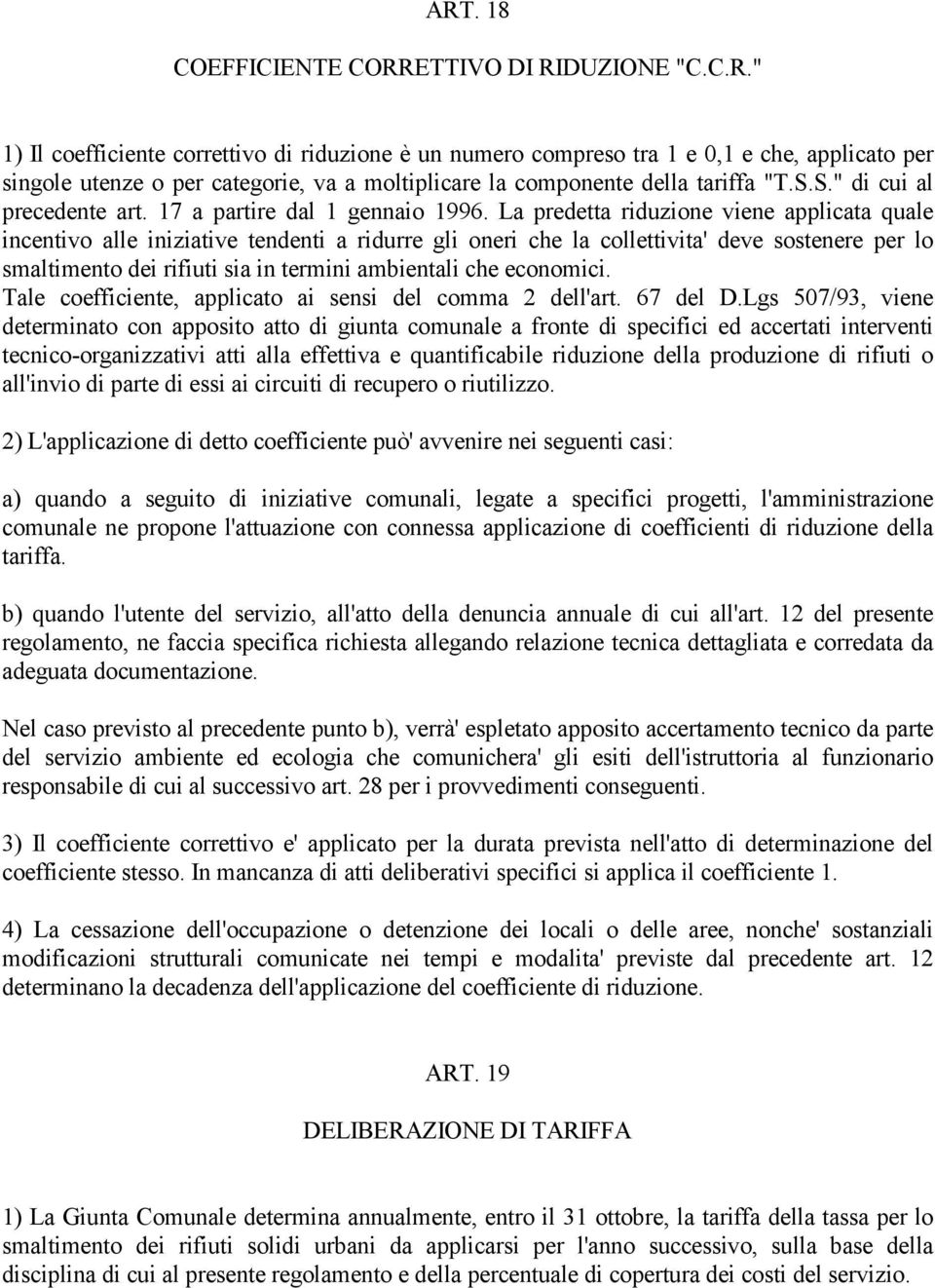 ART. 18

COEFFICIENTE CORRETTIVO DI RIDUZIONE "C.C.R."

1) Il coefficiente correttivo di riduzione è un numero compreso tra 1 e 0,1 e che, applicato per singole utenze o per categorie, va a moltiplicare la componente della tariffa "T.S.S." di cui al precedente art. 17 a partire dal 1 gennaio 1996. La predetta riduzione viene applicata quale incentivo alle iniziative tendenti a ridurre gli oneri che la collettivita' deve sostenere per lo smaltimento dei rifiuti sia in termini ambientali che economici.
Tale coefficiente, applicato ai sensi del comma 2 dell'art. 67 del D.Lgs 507/93, viene determinato con apposito atto di giunta comunale a fronte di specifici ed accertati interventi tecnico-organizzativi atti alla effettiva e quantificabile riduzione della produzione di rifiuti o all'invio di parte di essi ai circuiti di recupero o riutilizzo.

2) L'applicazione di detto coefficiente può' avvenire nei seguenti casi:

a) quando a seguito di iniziative comunali, legate a specifici progetti, l'amministrazione comunale ne propone l'attuazione con connessa applicazione di coefficienti di riduzione della tariffa.

b) quando l'utente del servizio, all'atto della denuncia annuale di cui all'art. 12 del presente regolamento, ne faccia specifica richiesta allegando relazione tecnica dettagliata e corredata da adeguata documentazione.

Nel caso previsto al precedente punto b), verrà' espletato apposito accertamento tecnico da parte del servizio ambiente ed ecologia che comunichera' gli esiti dell'istruttoria al funzionario responsabile di cui al successivo art. 28 per i provvedimenti conseguenti.

3) Il coefficiente correttivo e' applicato per la durata prevista nell'atto di determinazione del coefficiente stesso. In mancanza di atti deliberativi specifici si applica il coefficiente 1.

4) La cessazione dell'occupazione o detenzione dei locali o delle aree, nonche' sostanziali modificazioni strutturali comunicate nei tempi e modalita' previste dal precedente art. 12 determinano la decadenza dell'applicazione del coefficiente di riduzione.

ART. 19

DELIBERAZIONE DI TARIFFA

1) La Giunta Comunale determina annualmente, entro il 31 ottobre, la tariffa della tassa per lo smaltimento dei rifiuti solidi urbani da applicarsi per l'anno successivo, sulla base della disciplina di cui al presente regolamento e della percentuale di copertura dei costi del servizio.